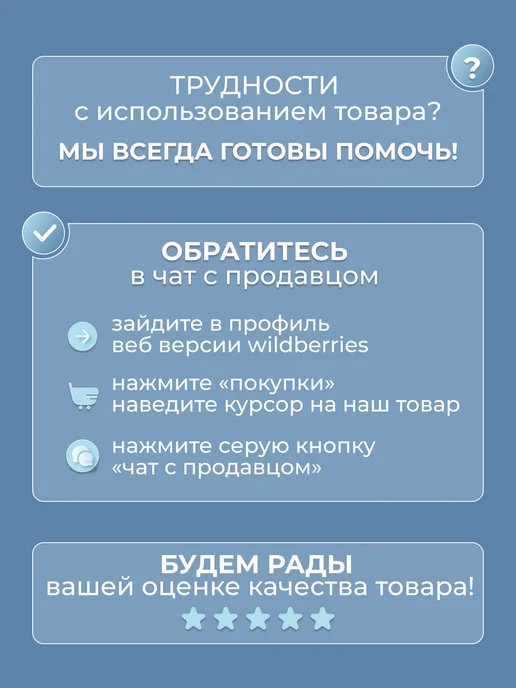 ?

ТРУДНОСТИ
с использованием товара?

МЫ ВСЕГДА ГОТОВЫ ПОМОЧЬ!

ОБРАТИТЕСЬ
в чат с продавцом

зайдите в профиль
веб версии wildberries

нажмите «покупки»
наведите курсор на наш товар

нажмите серую кнопку
«чат с продавцом»

БУДЕМ РАДЫ
вашей оценке качества товара!